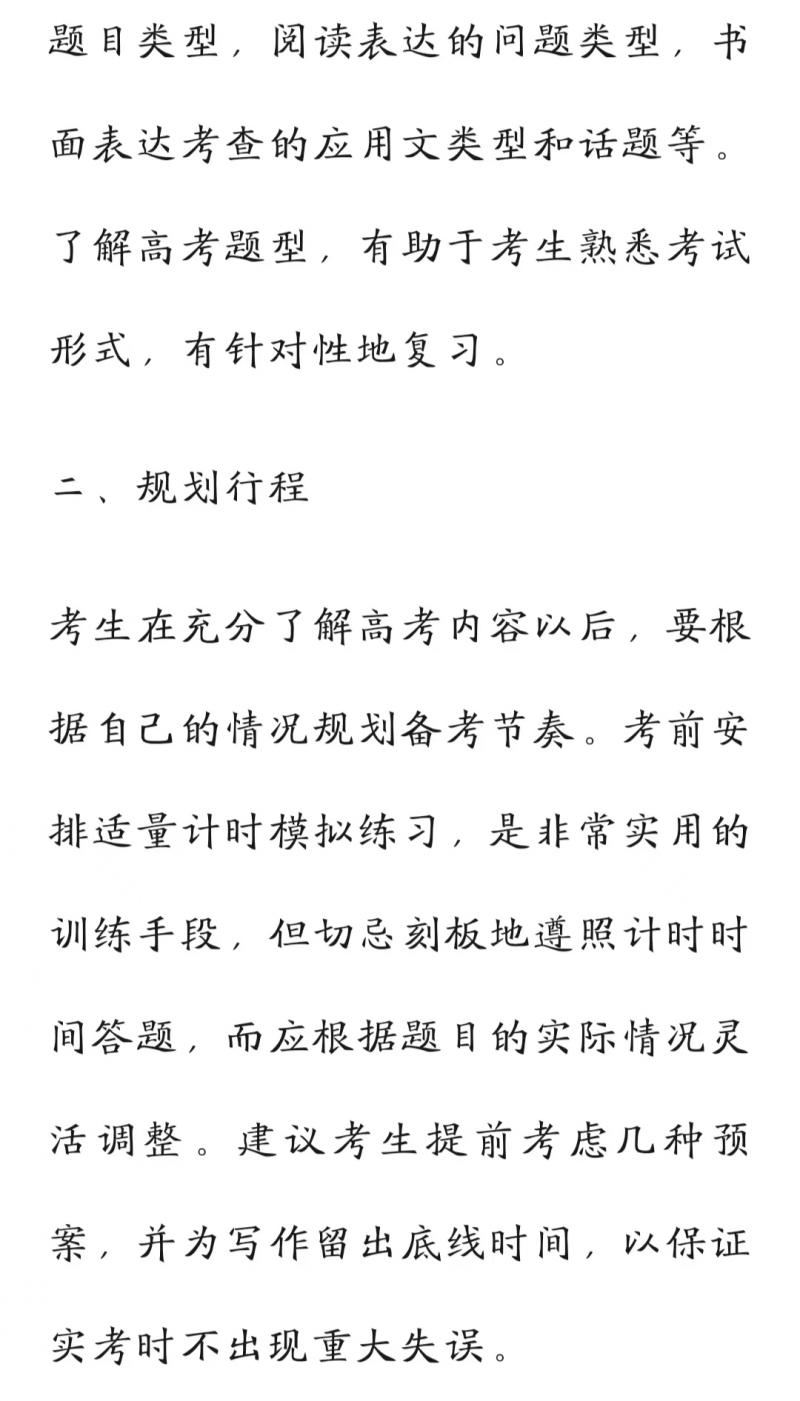 题目类型，阅读表达的问题类型，书面表达考查的应用文类型和话题等。了解高考题型，有助于考生熟悉考试形式，有针对性地复习。

二、规划行程

考生在充分了解高考内容以后，要根据自己的情况规划备考节奏。考前安排适量计时模拟练习，是非常实用的训练手段，但切忌刻板地遵照计时时间答题，而应根据题目的实际情况灵活调整。建议考生提前考虑几种预案，并为写作留出底线时间，以保证实考时不出现重大失误。